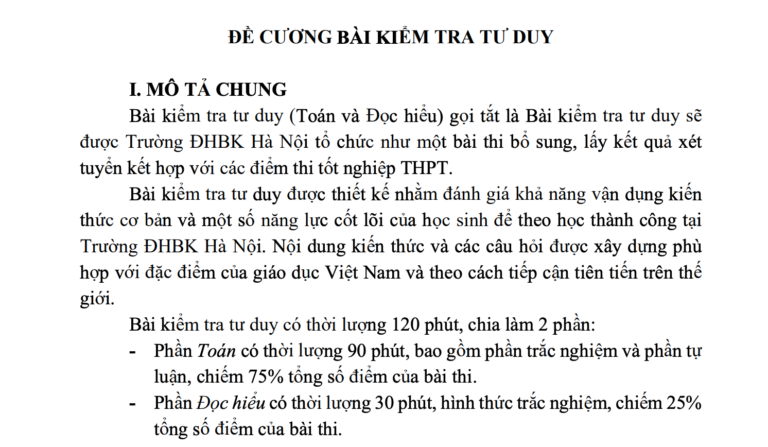 ĐỀ CƯƠNG BÀI KIỂM TRA TƯ DUY

I. MÔ TẢ CHUNG

Bài kiểm tra tư duy (Toán và Đọc hiểu) gọi tắt là Bài kiểm tra tư duy sẽ được Trường ĐHBK Hà Nội tổ chức như một bài thi bổ sung, lấy kết quả xét tuyển kết hợp với các điểm thi tốt nghiệp THPT.

Bài kiểm tra tư duy được thiết kế nhằm đánh giá khả năng vận dụng kiến thức cơ bản và một số năng lực cốt lõi của học sinh để theo học thành công tại Trường ĐHBK Hà Nội. Nội dung kiến thức và các câu hỏi được xây dựng phù hợp với đặc điểm của giáo dục Việt Nam và theo cách tiếp cận tiên tiến trên thế giới.

Bài kiểm tra tư duy có thời lượng 120 phút, chia làm 2 phần:

- Phần Toán có thời lượng 90 phút, bao gồm phần trắc nghiệm và phần tự luận, chiếm 75% tổng số điểm của bài thi.
- Phần Đọc hiểu có thời lượng 30 phút, hình thức trắc nghiệm, chiếm 25% tổng số điểm của bài thi.